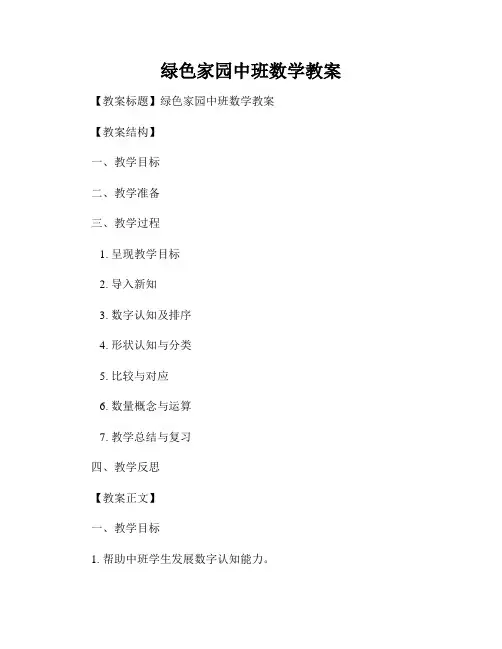 绿色家园中班数学教案

【教案标题】绿色家园中班数学教案

【教案结构】

一、教学目标

二、教学准备

三、教学过程

1. 呈现教学目标

2. 导入新知

3. 数字认知及排序

4. 形状认知与分类

5. 比较与对应

6. 数量概念与运算

7. 教学总结与复习

四、教学反思

【教案正文】

一、教学目标

1. 帮助中班学生发展数字认知能力。